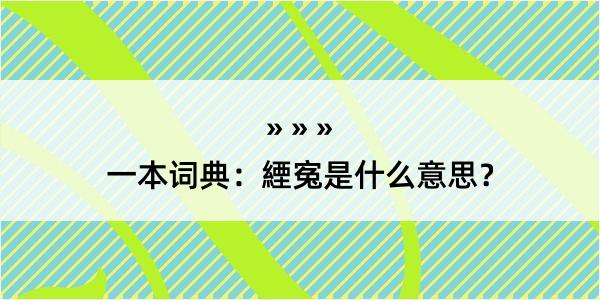 » » »

一本词典：緸寃是什么意思？